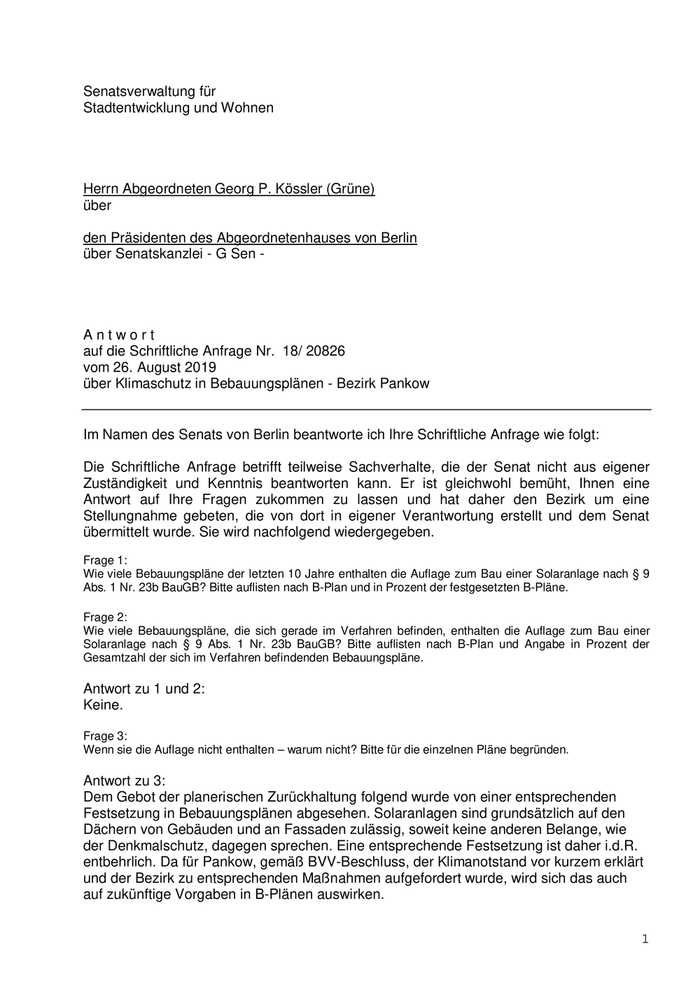 Senatsverwaltung für
Stadtentwicklung und Wohnen

Herrn Abgeordneten Georg P. Kössler (Grüne)
über

den Präsidenten des Abgeordnetenhauses von Berlin
über Senatskanzlei - G Sen -

A n t w o r t
auf die Schriftliche Anfrage Nr. 18/ 20826
vom 26. August 2019
über Klimaschutz in Bebauungsplänen - Bezirk Pankow

Im Namen des Senats von Berlin beantworte ich Ihre Schriftliche Anfrage wie folgt:

Die Schriftliche Anfrage betrifft teilweise Sachverhalte, die der Senat nicht aus eigener Zuständigkeit und Kenntnis beantworten kann. Er ist gleichwohl bemüht, Ihnen eine Antwort auf Ihre Fragen zukommen zu lassen und hat daher den Bezirk um eine Stellungnahme gebeten, die von dort in eigener Verantwortung erstellt und dem Senat übermittelt wurde. Sie wird nachfolgend wiedergegeben.

Frage 1:
Wie viele Bebauungspläne der letzten 10 Jahre enthalten die Auflage zum Bau einer Solaranlage nach § 9 Abs. 1 Nr. 23b BauGB? Bitte auflisten nach B-Plan und in Prozent der festgesetzten B-Pläne.

Frage 2:
Wie viele Bebauungspläne, die sich gerade im Verfahren befinden, enthalten die Auflage zum Bau einer Solaranlage nach § 9 Abs. 1 Nr. 23b BauGB? Bitte auflisten nach B-Plan und Angabe in Prozent der Gesamtzahl der sich im Verfahren befindenden Bebauungspläne.

Antwort zu 1 und 2:
Keine.

Frage 3:
Wenn sie die Auflage nicht enthalten – warum nicht? Bitte für die einzelnen Pläne begründen.

Antwort zu 3:
Dem Gebot der planerischen Zurückhaltung folgend wurde von einer entsprechenden Festsetzung in Bebauungsplänen abgesehen. Solaranlagen sind grundsätzlich auf den Dächern von Gebäuden und an Fassaden zulässig, soweit keine anderen Belange, wie der Denkmalschutz, dagegen sprechen. Eine entsprechende Festsetzung ist daher i.d.R. entbehrlich. Da für Pankow, gemäß BVV-Beschluss, der Klimanotstand vor kurzem erklärt und der Bezirk zu entsprechenden Maßnahmen aufgefordert wurde, wird sich das auch auf zukünftige Vorgaben in B-Plänen auswirken.

1